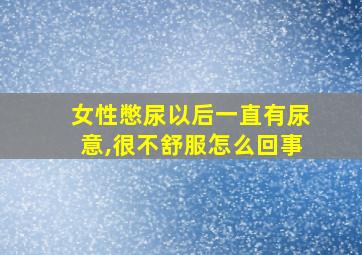 女性憋尿以后一直有尿意,很不舒服怎么回事